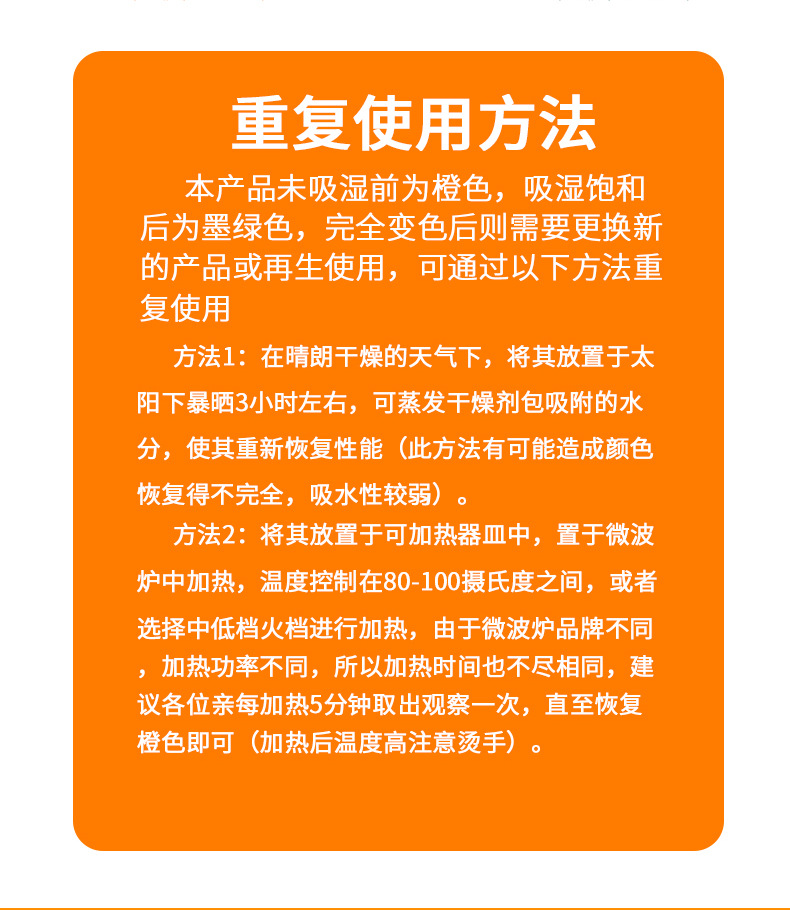 重复使用方法

本产品未吸湿前为橙色，吸湿饱和后为墨绿色，完全变色后则需要更换新的产品或再生使用，可通过以下方法重复使用

方法1：在晴朗干燥的天气下，将其放置于太阳下暴晒3小时左右，可蒸发干燥剂包吸附的水分，使其重新恢复性能（此方法有可能造成颜色恢复得不完全，吸水性较弱）。

方法2：将其放置于可加热器皿中，置于微波炉中加热，温度控制在80-100摄氏度之间，或者选择中低档火档进行加热，由于微波炉品牌不同，加热功率不同，所以加热时间也不尽相同，建议各位亲每加热5分钟取出观察一次，直至恢复橙色即可（加热后温度高注意烫手）。